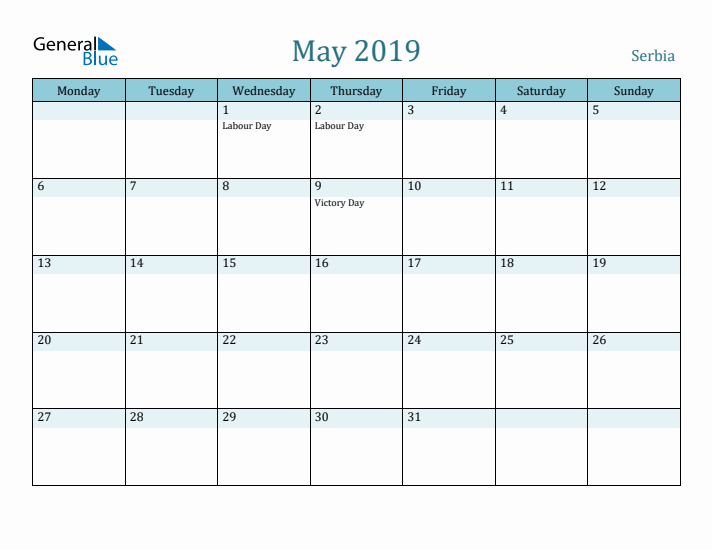 General Blue

May 2019

Serbia

| Monday | Tuesday | Wednesday | Thursday | Friday | Saturday | Sunday |
|---|---|---|---|---|---|---|
| | | 1 Labour Day | 2 Labour Day | 3 | 4 | 5 |
| 6 | 7 | 8 | 9 Victory Day | 10 | 11 | 12 |
| 13 | 14 | 15 | 16 | 17 | 18 | 19 |
| 20 | 21 | 22 | 23 | 24 | 25 | 26 |
| 27 | 28 | 29 | 30 | 31 | | |